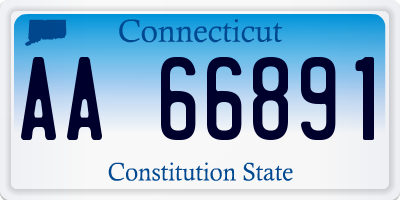 Connecticut

AA 66891

Constitution State